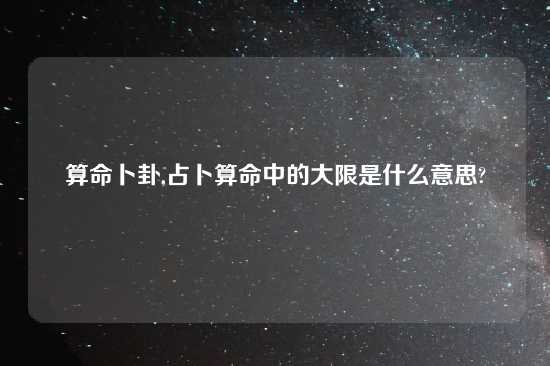 算命卜卦,占卜算命中的大限是什么意思?